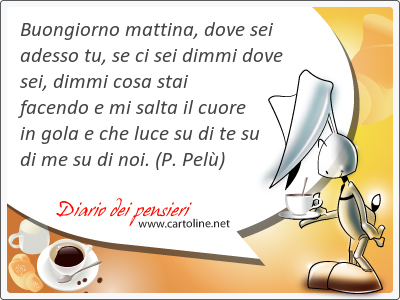 Buongiorno mattina, dove sei adesso tu, se ci sei dimmi dove sei, dimmi cosa stai facendo e mi salta il cuore in gola e che luce su di te su di me su di noi. (P. Pelù)

Diario dei pensieri
www.cartoline.net